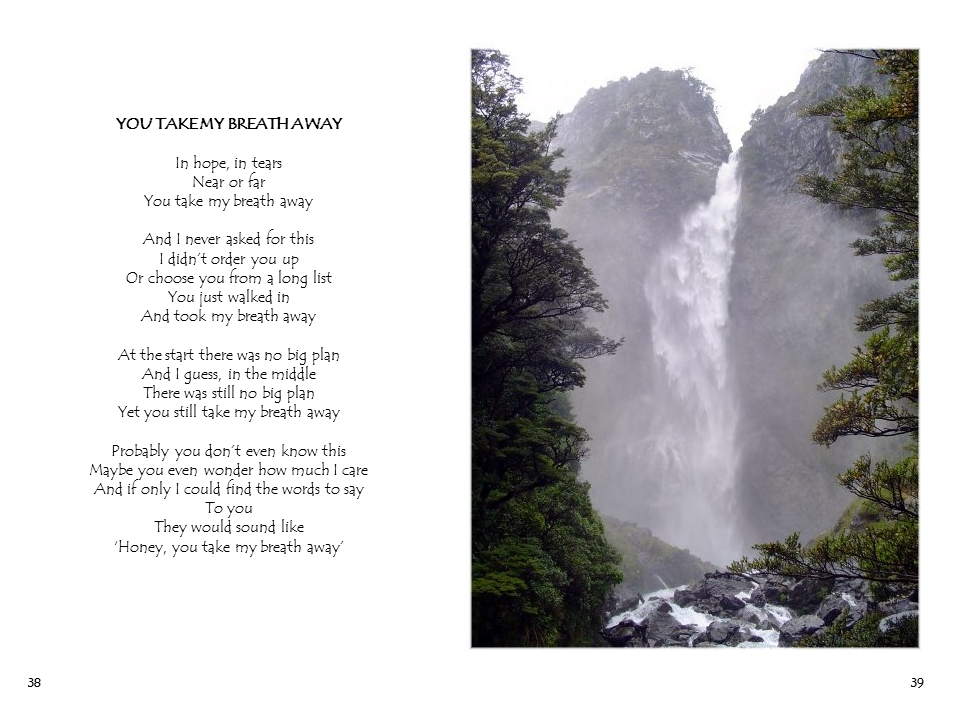 YOU TAKE MY BREATH AWAY

In hope, in tears
Near or far
You take my breath away

And I never asked for this
I didn't order you up
Or choose you from a long list
You just walked in
And took my breath away

At the start there was no big plan
And I guess, in the middle
There was still no big plan
Yet you still take my breath away

Probably you don't even know this
Maybe you even wonder how much I care
And if only I could find the words to say
To you
They would sound like
'Honey, you take my breath away'

38

39